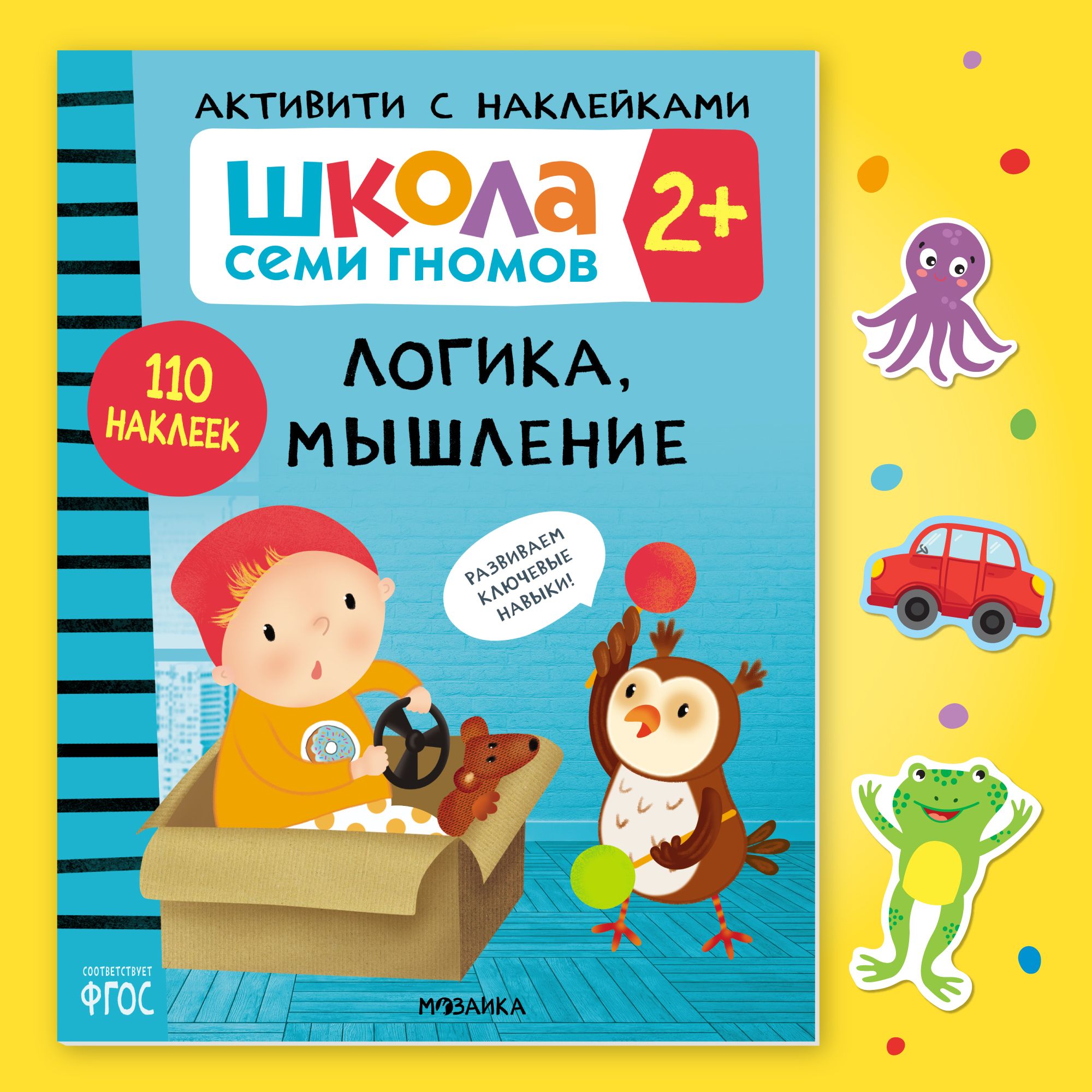 АКТИВИТИ С НАКЛЕЙКАМИ

ШКОЛА СЕМИ ГНОМОВ

2+

110 НАКЛЕЕК

ЛОГИКА, МЫШЛЕНИЕ

РАЗВИВАЕМ КЛЮЧЕВЫЕ НАВЫКИ!

СООТВЕТСТВУЕТ ФГОС

МОЗАИКА